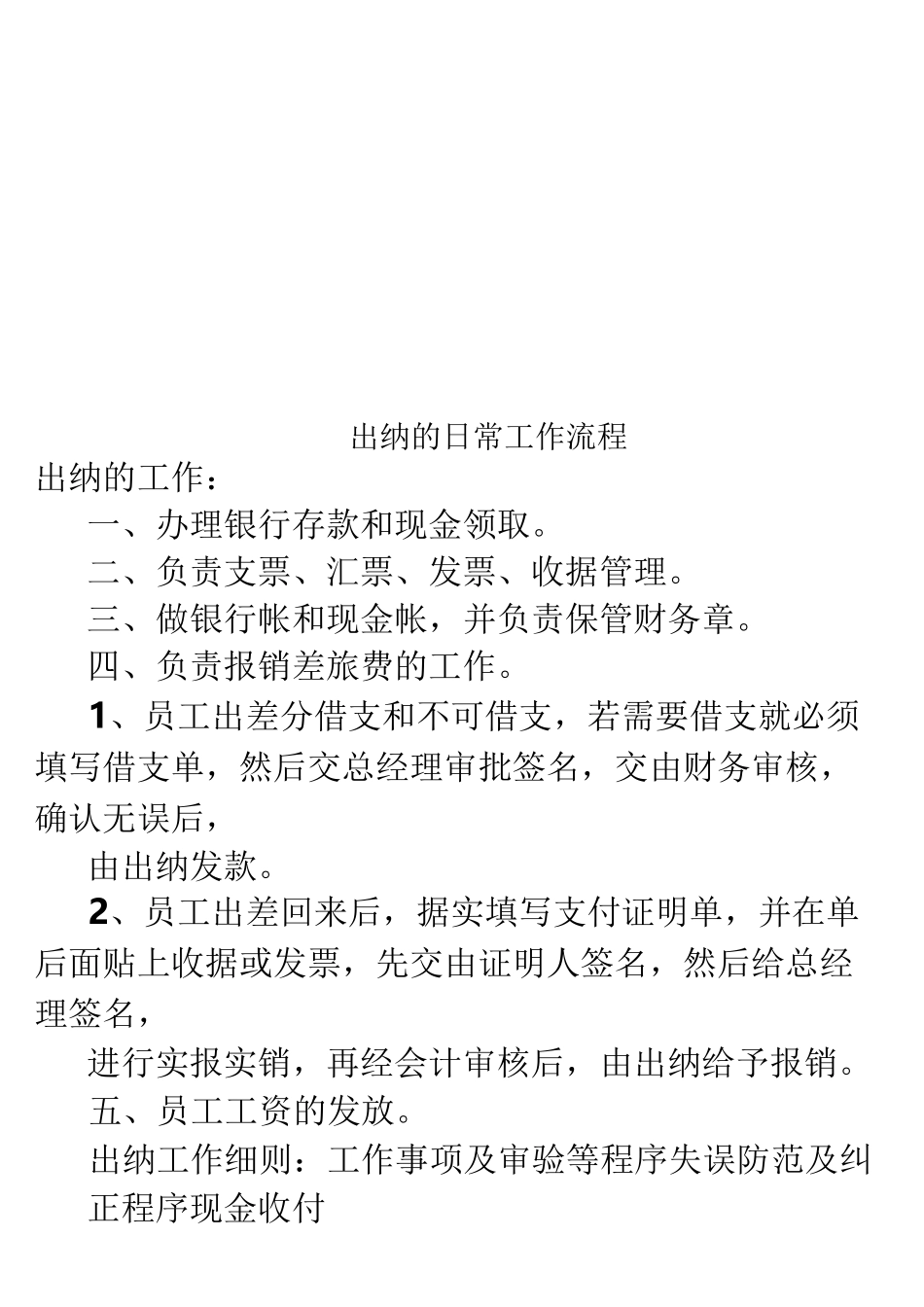 出纳的日常工作流程

出纳的工作：

一、办理银行存款和现金领取。

二、负责支票、汇票、发票、收据管理。

三、做银行帐和现金帐，并负责保管财务章。

四、负责报销差旅费的工作。

1、员工出差分借支和不可借支，若需要借支就必须填写借支单，然后交总经理审批签名，交由财务审核，确认无误后，

由出纳发款。

2、员工出差回来后，据实填写支付证明单，并在单后面贴上收据或发票，先交由证明人签名，然后给总经理签名，

进行实报实销，再经会计审核后，由出纳给予报销。

五、员工工资的发放。

出纳工作细则：工作事项及审验等程序失误防范及纠正程序现金收付